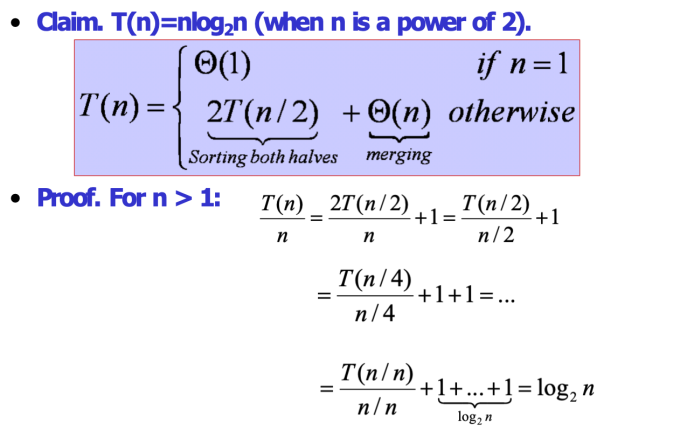 • Claim. $T(n)=n\log_2 n$ (when n is a power of 2).

$T(n) = \begin{cases} \Theta(1) & if\ n=1 \\ \underbrace{2T(n/2)}_{Sorting\ both\ halves} + \underbrace{\Theta(n)}_{merging} & otherwise \end{cases}$

• Proof. For n > 1: $\frac{T(n)}{n} = \frac{2T(n/2)}{n} + 1 = \frac{T(n/2)}{n/2} + 1$

$= \frac{T(n/4)}{n/4} + 1 + 1 = \ldots$

$= \frac{T(n/n)}{n/n} + \underbrace{1 + \ldots + 1}_{\log_2 n} = \log_2 n$